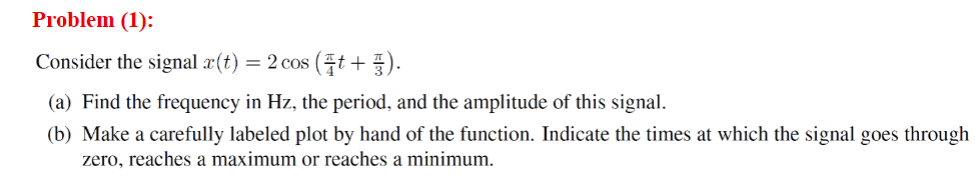 Problem (1):

Consider the signal $x(t) = 2\cos\left(\frac{\pi}{4}t + \frac{\pi}{3}\right)$.

(a) Find the frequency in Hz, the period, and the amplitude of this signal.

(b) Make a carefully labeled plot by hand of the function. Indicate the times at which the signal goes through zero, reaches a maximum or reaches a minimum.